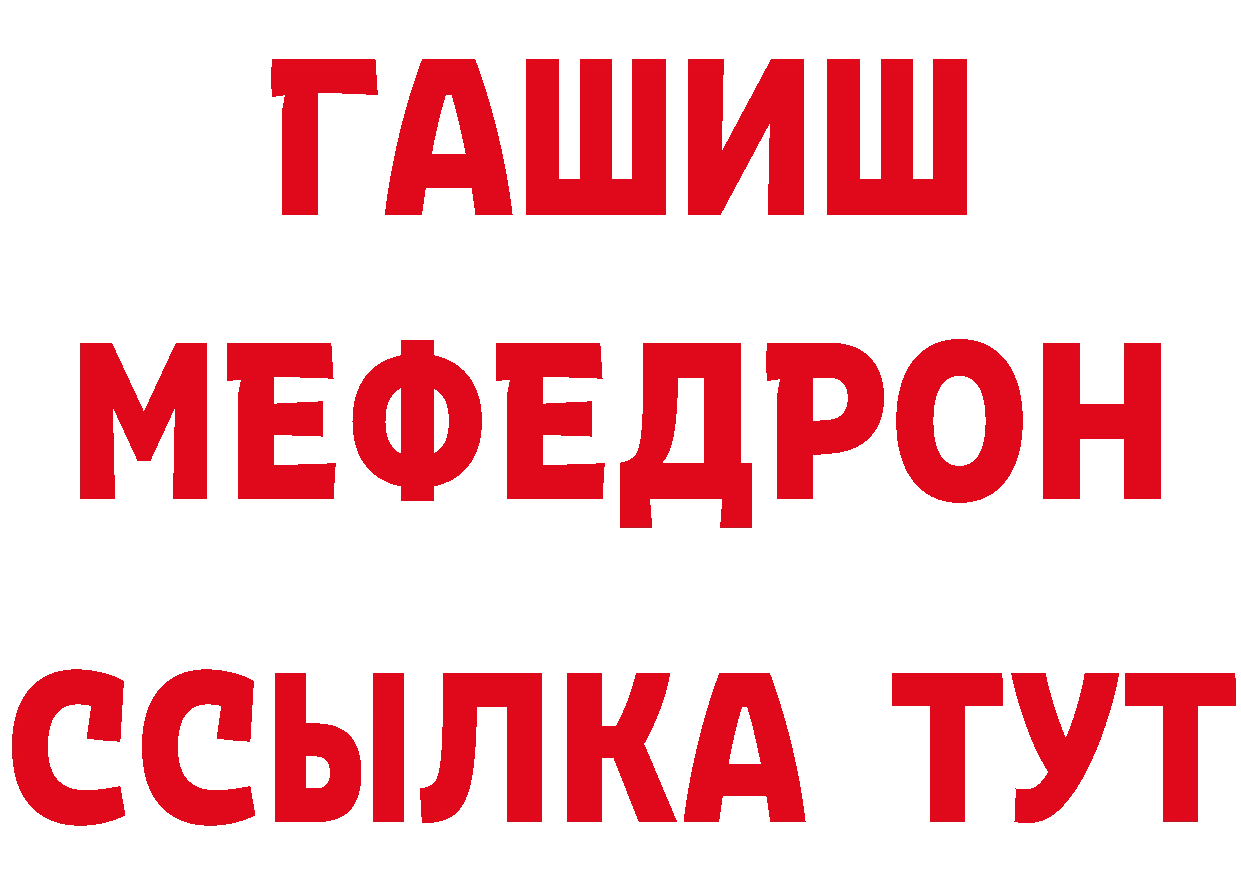 ГАШИШ
МЕФЕДРОН
ССЫЛКА ТУТ